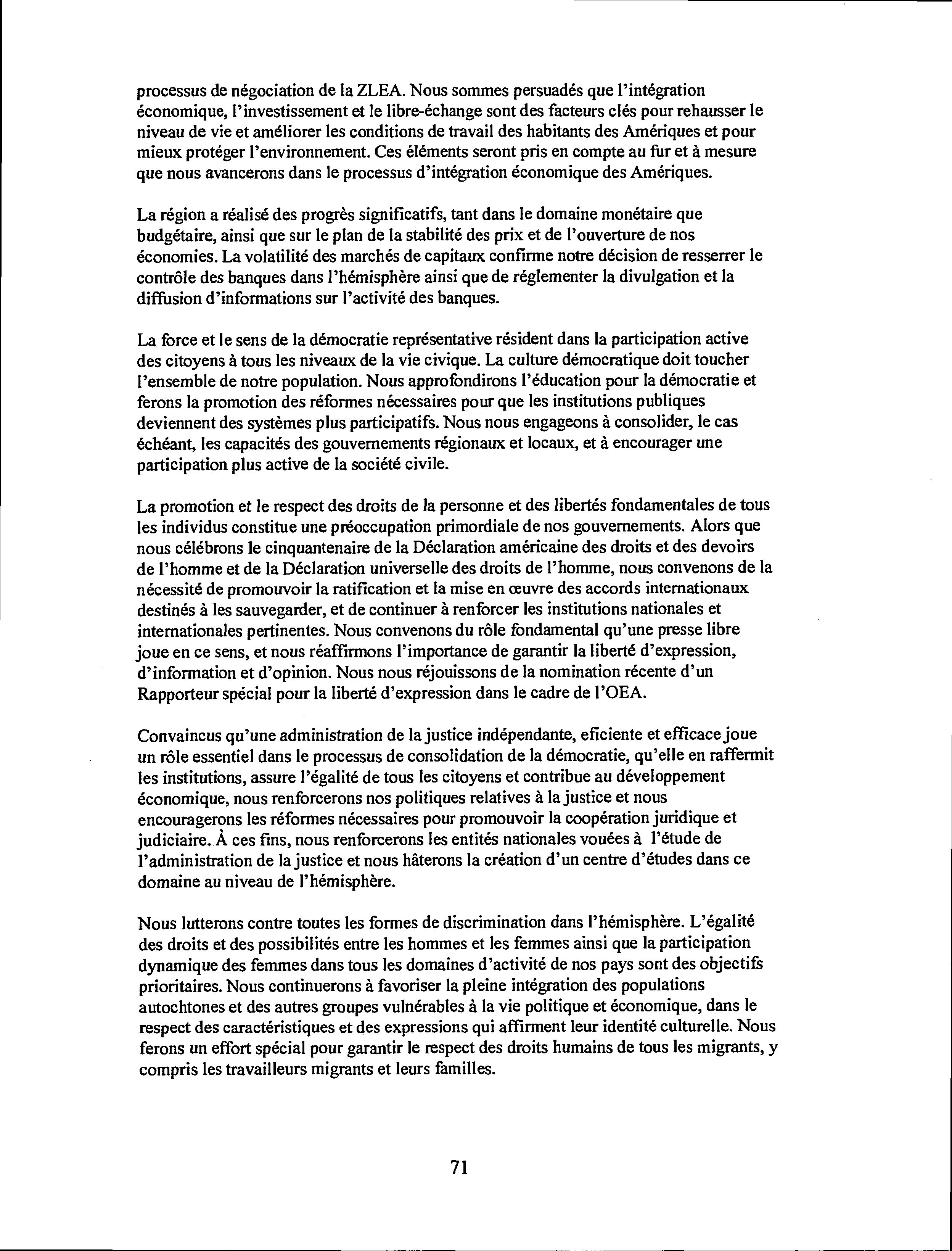 processus de négociation de la ZLEA. Nous sommes persuadés que l'intégration économique, l'investissement et le libre-échange sont des facteurs clés pour rehausser le niveau de vie et améliorer les conditions de travail des habitants des Amériques et pour mieux protéger l'environnement. Ces éléments seront pris en compte au fur et à mesure que nous avancerons dans le processus d'intégration économique des Amériques.

La région a réalisé des progrès significatifs, tant dans le domaine monétaire que budgétaire, ainsi que sur le plan de la stabilité des prix et de l'ouverture de nos économies. La volatilité des marchés de capitaux confirme notre décision de resserrer le contrôle des banques dans l'hémisphère ainsi que de réglementer la divulgation et la diffusion d'informations sur l'activité des banques.

La force et le sens de la démocratie représentative résident dans la participation active des citoyens à tous les niveaux de la vie civique. La culture démocratique doit toucher l'ensemble de notre population. Nous approfondirons l'éducation pour la démocratie et ferons la promotion des réformes nécessaires pour que les institutions publiques deviennent des systèmes plus participatifs. Nous nous engageons à consolider, le cas échéant, les capacités des gouvernements régionaux et locaux, et à encourager une participation plus active de la société civile.

La promotion et le respect des droits de la personne et des libertés fondamentales de tous les individus constitue une préoccupation primordiale de nos gouvernements. Alors que nous célébrons le cinquantenaire de la Déclaration américaine des droits et des devoirs de l'homme et de la Déclaration universelle des droits de l'homme, nous convenons de la nécessité de promouvoir la ratification et la mise en œuvre des accords internationaux destinés à les sauvegarder, et de continuer à renforcer les institutions nationales et internationales pertinentes. Nous convenons du rôle fondamental qu'une presse libre joue en ce sens, et nous réaffirmons l'importance de garantir la liberté d'expression, d'information et d'opinion. Nous nous réjouissons de la nomination récente d'un Rapporteur spécial pour la liberté d'expression dans le cadre de l'OEA.

Convaincus qu'une administration de la justice indépendante, eficiente et efficace joue un rôle essentiel dans le processus de consolidation de la démocratie, qu'elle en raffermit les institutions, assure l'égalité de tous les citoyens et contribue au développement économique, nous renforcerons nos politiques relatives à la justice et nous encouragerons les réformes nécessaires pour promouvoir la coopération juridique et judiciaire. À ces fins, nous renforcerons les entités nationales vouées à l'étude de l'administration de la justice et nous hâterons la création d'un centre d'études dans ce domaine au niveau de l'hémisphère.

Nous lutterons contre toutes les formes de discrimination dans l'hémisphère. L'égalité des droits et des possibilités entre les hommes et les femmes ainsi que la participation dynamique des femmes dans tous les domaines d'activité de nos pays sont des objectifs prioritaires. Nous continuerons à favoriser la pleine intégration des populations autochtones et des autres groupes vulnérables à la vie politique et économique, dans le respect des caractéristiques et des expressions qui affirment leur identité culturelle. Nous ferons un effort spécial pour garantir le respect des droits humains de tous les migrants, y compris les travailleurs migrants et leurs familles.

71